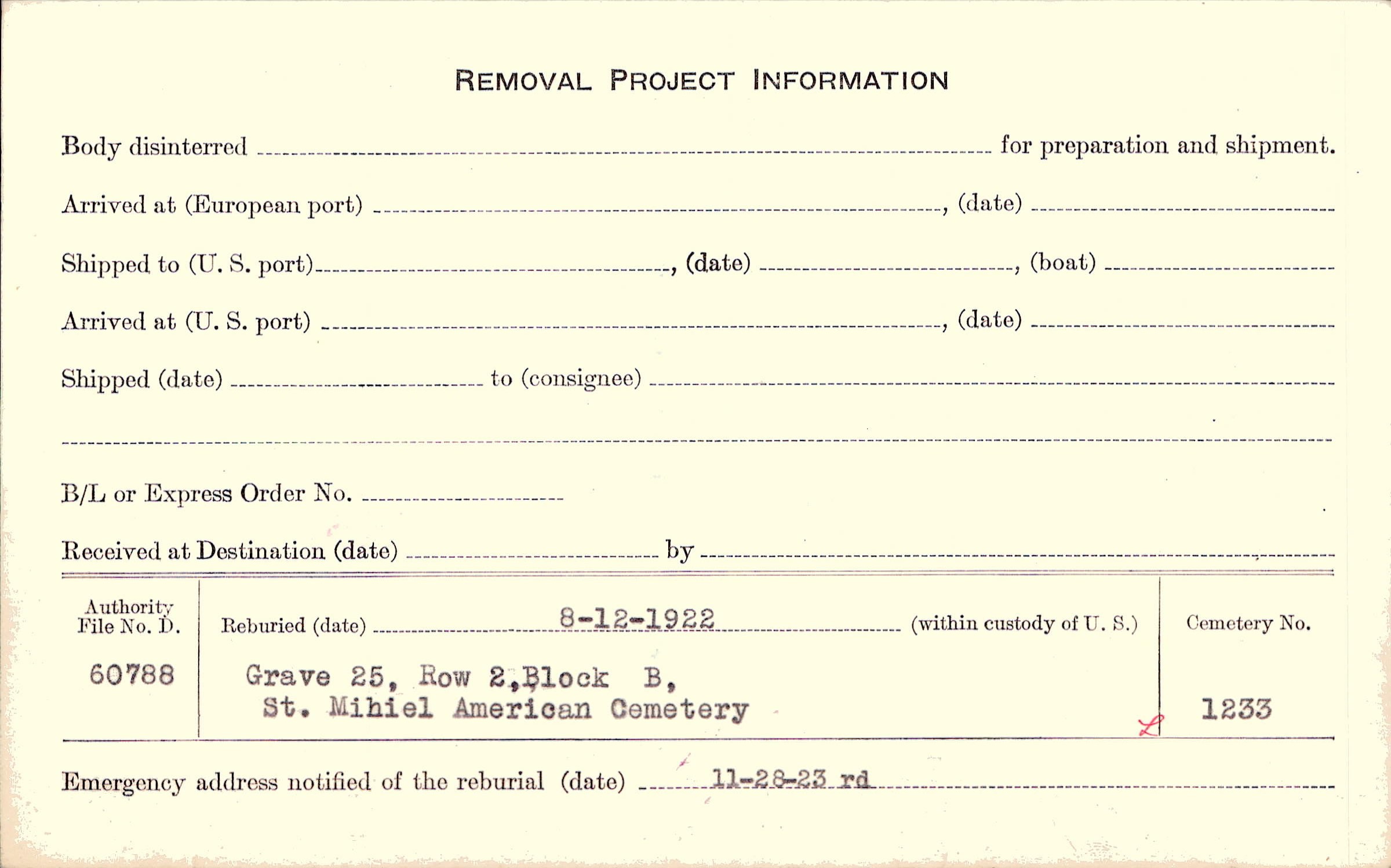 REMOVAL PROJECT INFORMATION

Body disinterred ____ for preparation and shipment.

Arrived at (European port) ____, (date) ____

Shipped to (U. S. port) ____, (date) ____, (boat) ____

Arrived at (U. S. port) ____, (date) ____

Shipped (date) ____ to (consignee) ____

____

B/L or Express Order No. ____

Received at Destination (date) ____ by ____

Authority File No. D.

60788

Reburied (date) 8-12-1922 (within custody of U. S.)

Grave 25, Row 2, Block B,
St. Mihiel American Cemetery

Cemetery No.

1233

Emergency address notified of the reburial (date) 11-28-23 rd